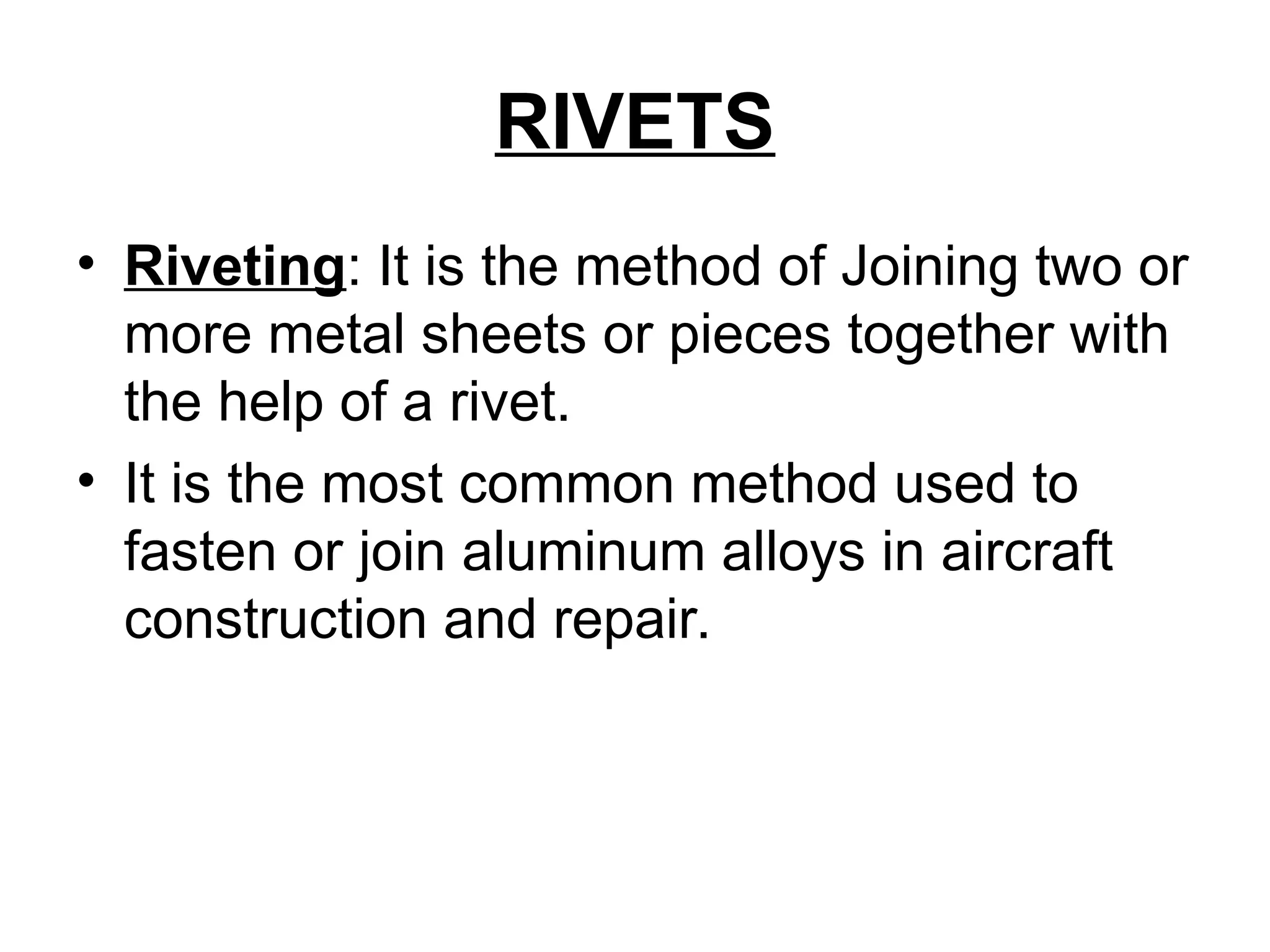 RIVETS

• Riveting: It is the method of Joining two or more metal sheets or pieces together with the help of a rivet.

• It is the most common method used to fasten or join aluminum alloys in aircraft construction and repair.